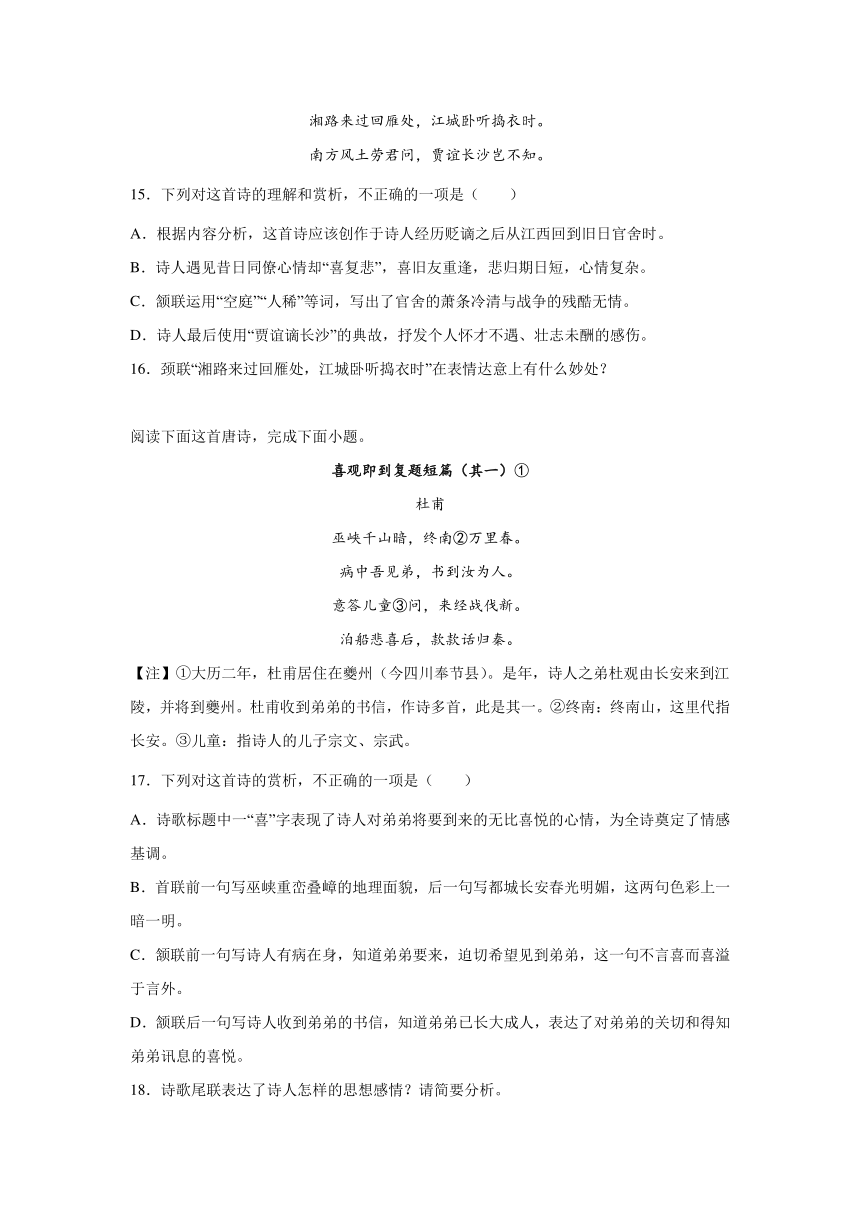 湘路来过回雁处，江城卧听捣衣时。

南方风土劳君问，贾谊长沙岂不知。

15．下列对这首诗的理解和赏析，不正确的一项是（　　）

A．根据内容分析，这首诗应该创作于诗人经历贬谪之后从江西回到旧日官舍时。

B．诗人遇见昔日同僚心情却“喜复悲”，喜旧友重逢，悲归期日短，心情复杂。

C．颔联运用“空庭”“人稀”等词，写出了官舍的萧条冷清与战争的残酷无情。

D．诗人最后使用“贾谊谪长沙”的典故，抒发个人怀才不遇、壮志未酬的感伤。

16．颈联“湘路来过回雁处，江城卧听捣衣时”在表情达意上有什么妙处？

阅读下面这首唐诗，完成下面小题。

喜观即到复题短篇（其一）①

杜甫

巫峡千山暗，终南②万里春。

病中吾见弟，书到汝为人。

意答儿童③问，来经战伐新。

泊船悲喜后，款款话归秦。

【注】①大历二年，杜甫居住在夔州（今四川奉节县）。是年，诗人之弟杜观由长安来到江陵，并将到夔州。杜甫收到弟弟的书信，作诗多首，此是其一。②终南：终南山，这里代指长安。③儿童：指诗人的儿子宗文、宗武。

17．下列对这首诗的赏析，不正确的一项是（　　）

A．诗歌标题中一“喜”字表现了诗人对弟弟将要到来的无比喜悦的心情，为全诗奠定了情感基调。

B．首联前一句写巫峡重峦叠嶂的地理面貌，后一句写都城长安春光明媚，这两句色彩上一暗一明。

C．颔联前一句写诗人有病在身，知道弟弟要来，迫切希望见到弟弟，这一句不言喜而喜溢于言外。

D．颔联后一句写诗人收到弟弟的书信，知道弟弟已长大成人，表达了对弟弟的关切和得知弟弟讯息的喜悦。

18．诗歌尾联表达了诗人怎样的思想感情？请简要分析。